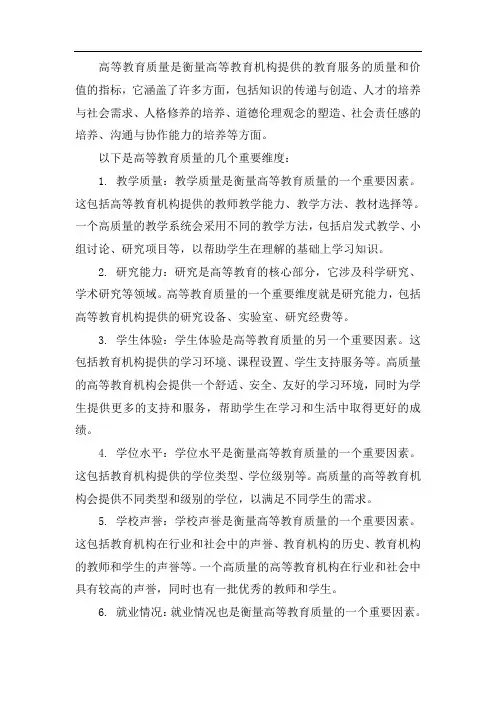 高等教育质量是衡量高等教育机构提供的教育服务的质量和价值的指标，它涵盖了许多方面，包括知识的传递与创造、人才的培养与社会需求、人格修养的培养、道德伦理观念的塑造、社会责任感的培养、沟通与协作能力的培养等方面。

以下是高等教育质量的几个重要维度：

1. 教学质量：教学质量是衡量高等教育质量的一个重要因素。这包括高等教育机构提供的教师教学能力、教学方法、教材选择等。一个高质量的教学系统会采用不同的教学方法，包括启发式教学、小组讨论、研究项目等，以帮助学生在理解的基础上学习知识。

2. 研究能力：研究是高等教育的核心部分，它涉及科学研究、学术研究等领域。高等教育质量的一个重要维度就是研究能力，包括高等教育机构提供的研究设备、实验室、研究经费等。

3. 学生体验：学生体验是高等教育质量的另一个重要因素。这包括教育机构提供的学习环境、课程设置、学生支持服务等。高质量的高等教育机构会提供一个舒适、安全、友好的学习环境，同时为学生提供更多的支持和服务，帮助学生在学习和生活中取得更好的成绩。

4. 学位水平：学位水平是衡量高等教育质量的一个重要因素。这包括教育机构提供的学位类型、学位级别等。高质量的高等教育机构会提供不同类型和级别的学位，以满足不同学生的需求。

5. 学校声誉：学校声誉是衡量高等教育质量的一个重要因素。这包括教育机构在行业和社会中的声誉、教育机构的历史、教育机构的教师和学生的声誉等。一个高质量的高等教育机构在行业和社会中具有较高的声誉，同时也有一批优秀的教师和学生。

6. 就业情况：就业情况也是衡量高等教育质量的一个重要因素。